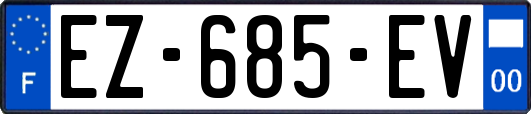 F
EZ-685-EV
00